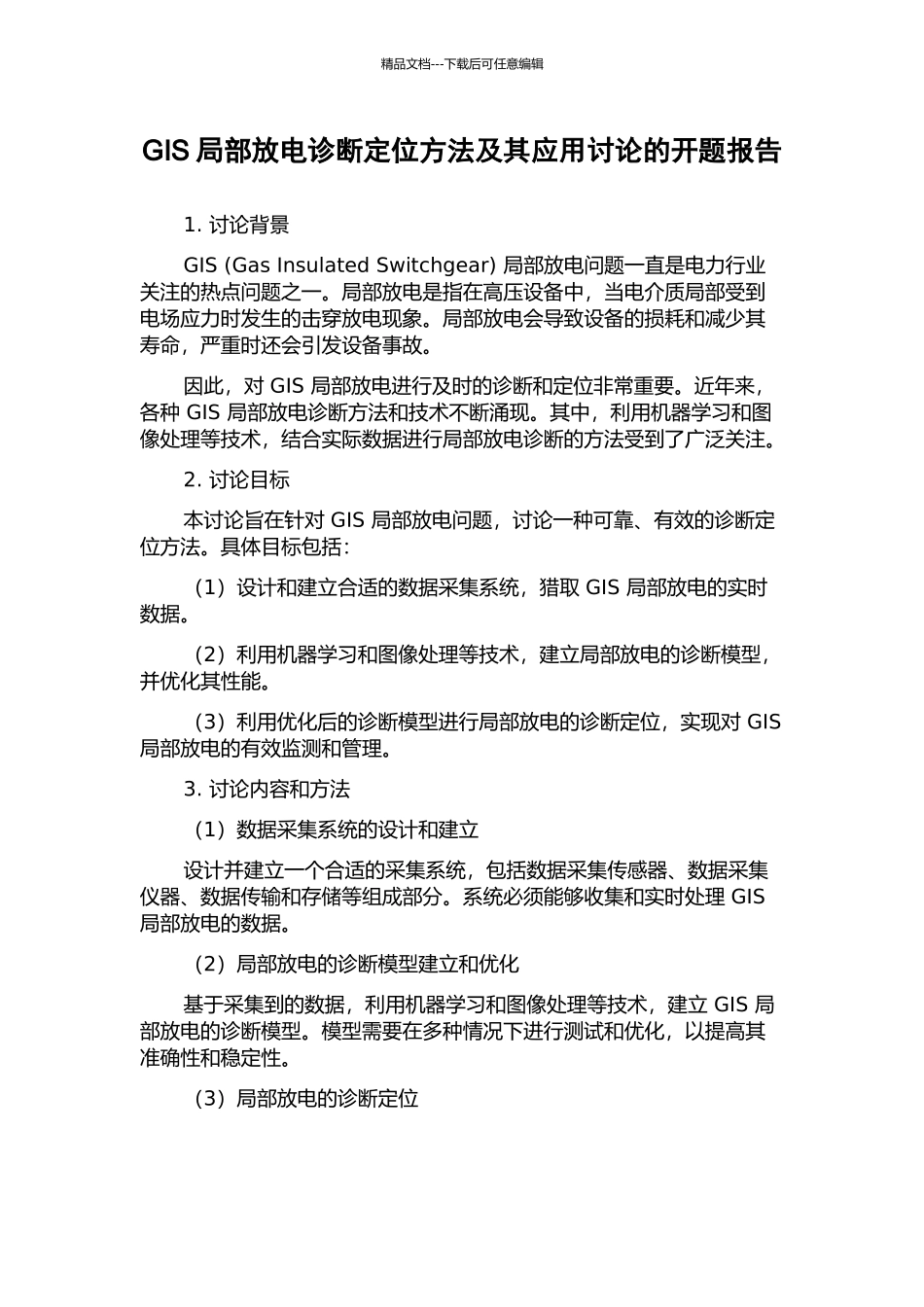 精品文档---下载后可任意编辑

GIS 局部放电诊断定位方法及其应用讨论的开题报告

1. 讨论背景

GIS (Gas Insulated Switchgear) 局部放电问题一直是电力行业关注的热点问题之一。局部放电是指在高压设备中，当电介质局部受到电场应力时发生的击穿放电现象。局部放电会导致设备的损耗和减少其寿命，严重时还会引发设备事故。

因此，对 GIS 局部放电进行及时的诊断和定位非常重要。近年来，各种 GIS 局部放电诊断方法和技术不断涌现。其中，利用机器学习和图像处理等技术，结合实际数据进行局部放电诊断的方法受到了广泛关注。

2. 讨论目标

本讨论旨在针对 GIS 局部放电问题，讨论一种可靠、有效的诊断定位方法。具体目标包括：

（1）设计和建立合适的数据采集系统，猎取 GIS 局部放电的实时数据。

（2）利用机器学习和图像处理等技术，建立局部放电的诊断模型，并优化其性能。

（3）利用优化后的诊断模型进行局部放电的诊断定位，实现对 GIS 局部放电的有效监测和管理。

3. 讨论内容和方法

（1）数据采集系统的设计和建立

设计并建立一个合适的采集系统，包括数据采集传感器、数据采集仪器、数据传输和存储等组成部分。系统必须能够收集和实时处理 GIS 局部放电的数据。

（2）局部放电的诊断模型建立和优化

基于采集到的数据，利用机器学习和图像处理等技术，建立 GIS 局部放电的诊断模型。模型需要在多种情况下进行测试和优化，以提高其准确性和稳定性。

（3）局部放电的诊断定位